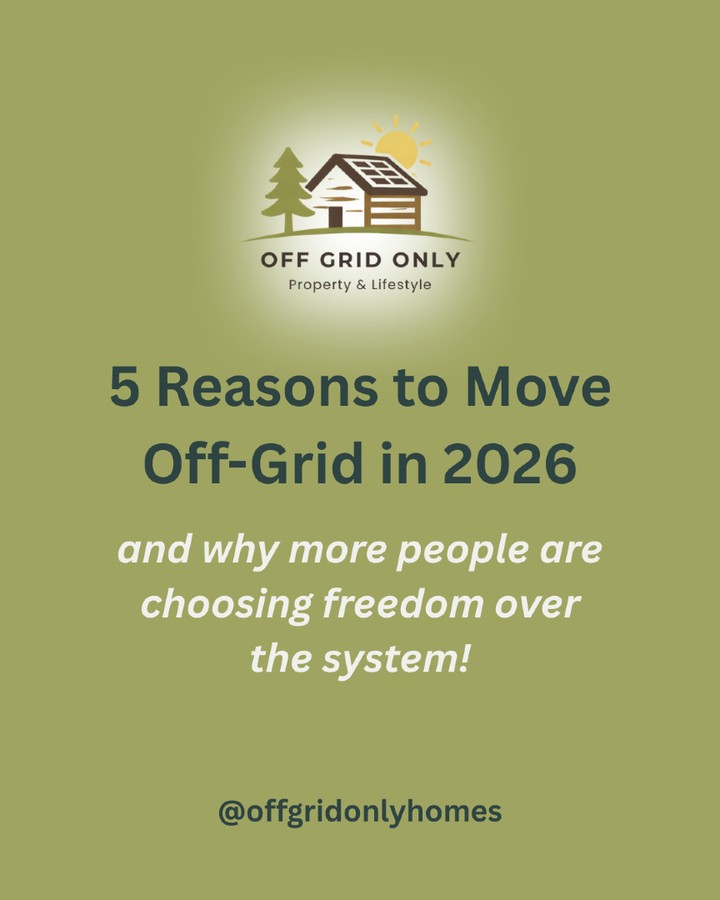 OFF GRID ONLY
Property & Lifestyle

5 Reasons to Move Off-Grid in 2026

and why more people are choosing freedom over the system!

@offgridonlyhomes